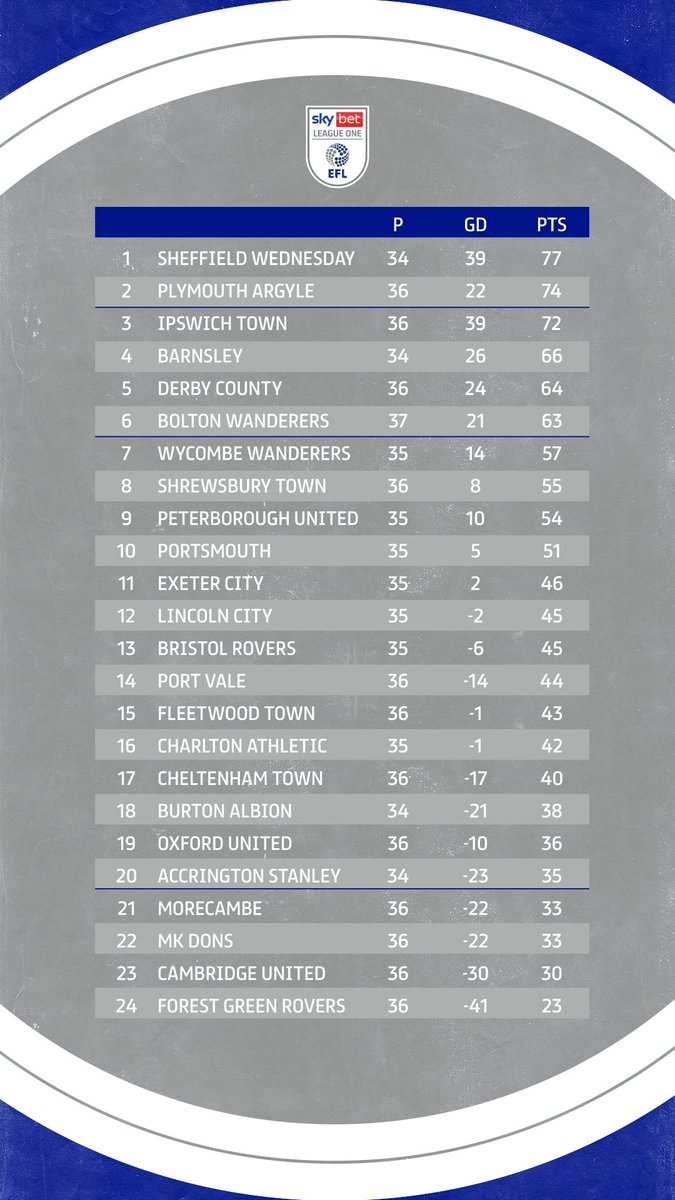 sky bet
LEAGUE ONE
EFL

| | | P | GD | PTS |
|---|---|---|---|---|
| 1 | SHEFFIELD WEDNESDAY | 34 | 39 | 77 |
| 2 | PLYMOUTH ARGYLE | 36 | 22 | 74 |
| 3 | IPSWICH TOWN | 36 | 39 | 72 |
| 4 | BARNSLEY | 34 | 26 | 66 |
| 5 | DERBY COUNTY | 36 | 24 | 64 |
| 6 | BOLTON WANDERERS | 37 | 21 | 63 |
| 7 | WYCOMBE WANDERERS | 35 | 14 | 57 |
| 8 | SHREWSBURY TOWN | 36 | 8 | 55 |
| 9 | PETERBOROUGH UNITED | 35 | 10 | 54 |
| 10 | PORTSMOUTH | 35 | 5 | 51 |
| 11 | EXETER CITY | 35 | 2 | 46 |
| 12 | LINCOLN CITY | 35 | -2 | 45 |
| 13 | BRISTOL ROVERS | 35 | -6 | 45 |
| 14 | PORT VALE | 36 | -14 | 44 |
| 15 | FLEETWOOD TOWN | 36 | -1 | 43 |
| 16 | CHARLTON ATHLETIC | 35 | -1 | 42 |
| 17 | CHELTENHAM TOWN | 36 | -17 | 40 |
| 18 | BURTON ALBION | 34 | -21 | 38 |
| 19 | OXFORD UNITED | 36 | -10 | 36 |
| 20 | ACCRINGTON STANLEY | 34 | -23 | 35 |
| 21 | MORECAMBE | 36 | -22 | 33 |
| 22 | MK DONS | 36 | -22 | 33 |
| 23 | CAMBRIDGE UNITED | 36 | -30 | 30 |
| 24 | FOREST GREEN ROVERS | 36 | -41 | 23 |